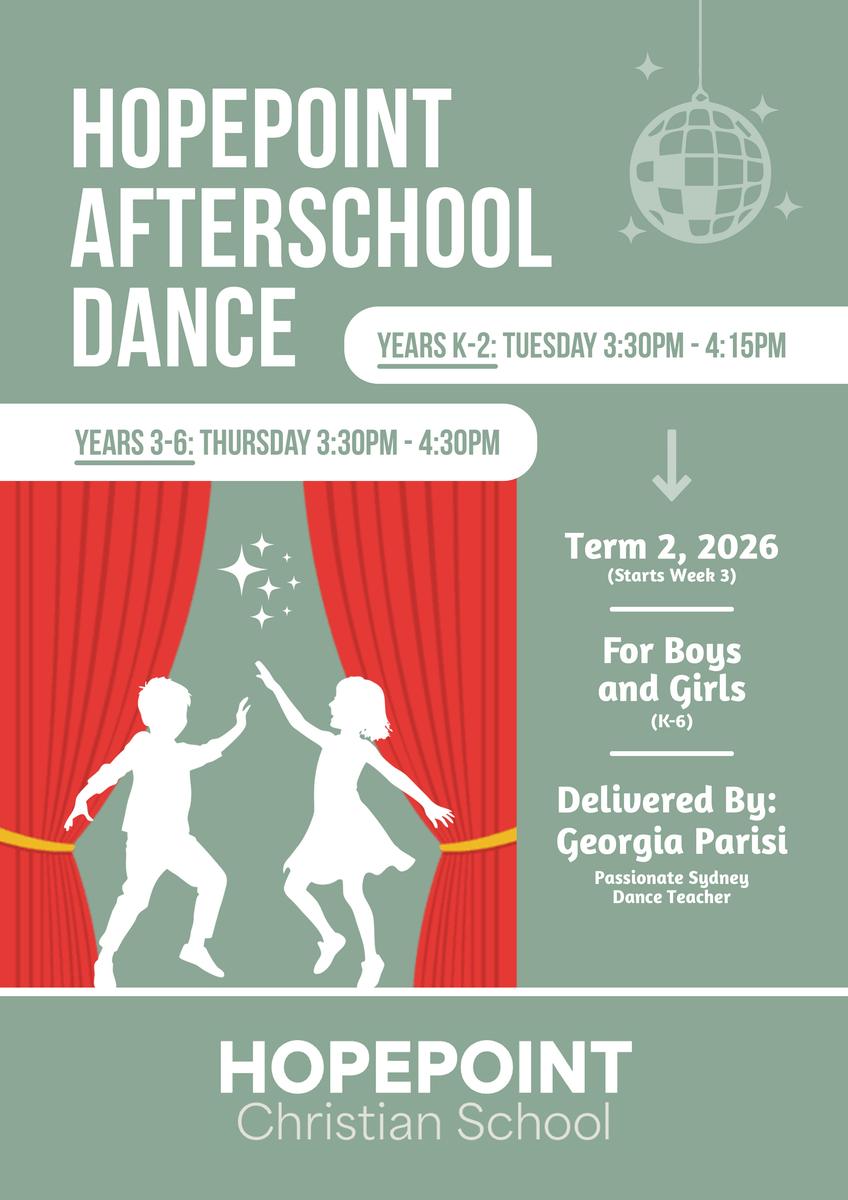 HOPEPOINT AFTERSCHOOL DANCE

YEARS K-2: TUESDAY 3:30PM - 4:15PM

YEARS 3-6: THURSDAY 3:30PM - 4:30PM

Term 2, 2026
(Starts Week 3)

For Boys and Girls
(K-6)

Delivered By:
Georgia Parisi
Passionate Sydney Dance Teacher

HOPEPOINT
Christian School